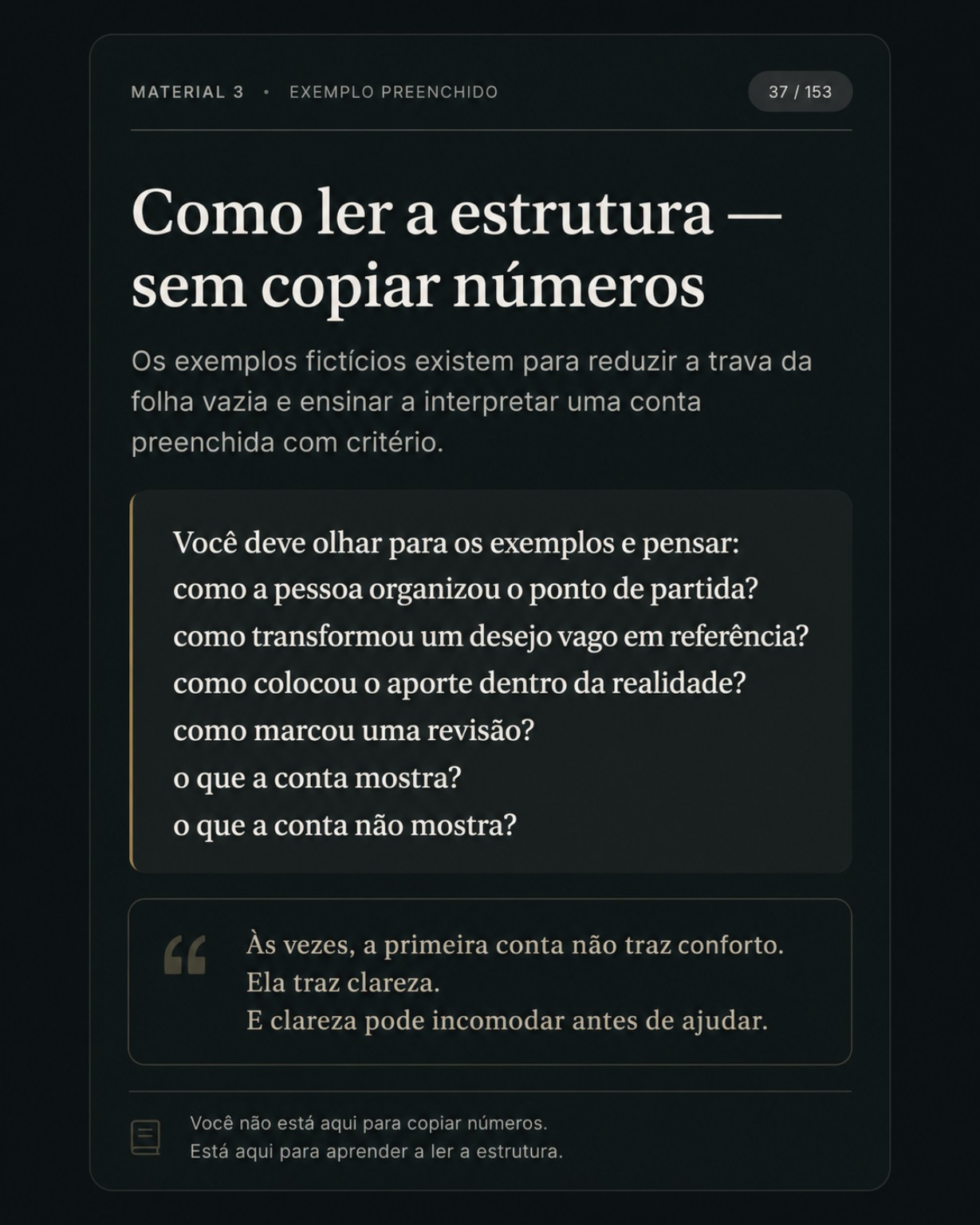 MATERIAL 3 • EXEMPLO PREENCHIDO

37 / 153

Como ler a estrutura — sem copiar números

Os exemplos fictícios existem para reduzir a trava da folha vazia e ensinar a interpretar uma conta preenchida com critério.

Você deve olhar para os exemplos e pensar:
como a pessoa organizou o ponto de partida?
como transformou um desejo vago em referência?
como colocou o aporte dentro da realidade?
como marcou uma revisão?
o que a conta mostra?
o que a conta não mostra?

“

Às vezes, a primeira conta não traz conforto.
Ela traz clareza.
E clareza pode incomodar antes de ajudar.

Você não está aqui para copiar números.
Está aqui para aprender a ler a estrutura.